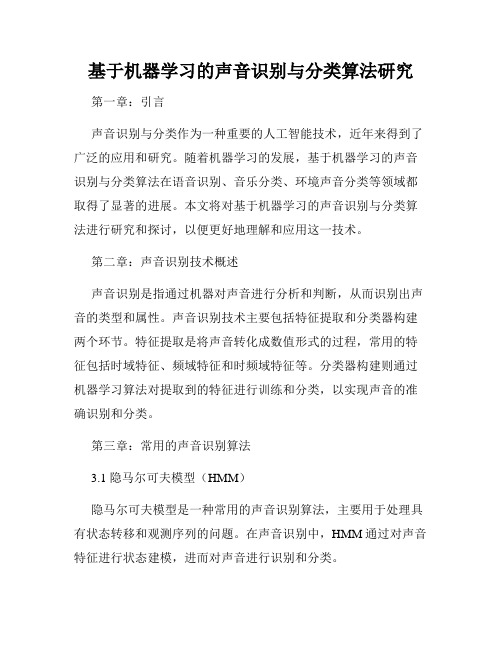 基于机器学习的声音识别与分类算法研究

第一章：引言

声音识别与分类作为一种重要的人工智能技术，近年来得到了广泛的应用和研究。随着机器学习的发展，基于机器学习的声音识别与分类算法在语音识别、音乐分类、环境声音分类等领域都取得了显著的进展。本文将对基于机器学习的声音识别与分类算法进行研究和探讨，以便更好地理解和应用这一技术。

第二章：声音识别技术概述

声音识别是指通过机器对声音进行分析和判断，从而识别出声音的类型和属性。声音识别技术主要包括特征提取和分类器构建两个环节。特征提取是将声音转化成数值形式的过程，常用的特征包括时域特征、频域特征和时频域特征等。分类器构建则通过机器学习算法对提取到的特征进行训练和分类，以实现声音的准确识别和分类。

第三章：常用的声音识别算法

3.1 隐马尔可夫模型（HMM）

隐马尔可夫模型是一种常用的声音识别算法，主要用于处理具有状态转移和观测序列的问题。在声音识别中，HMM 通过对声音特征进行状态建模，进而对声音进行识别和分类。